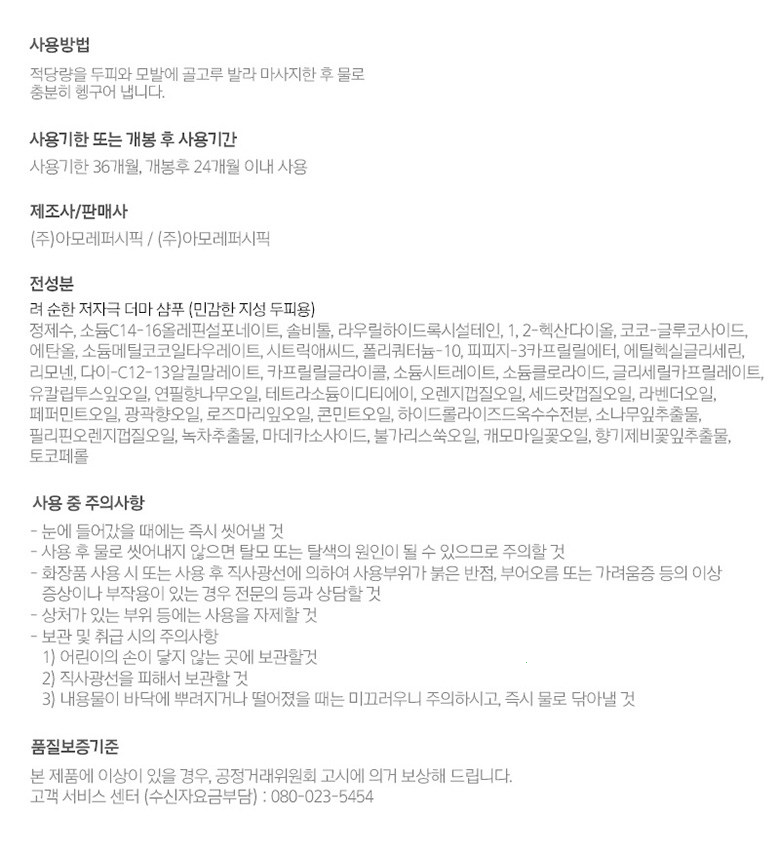 사용방법
적당량을 두피와 모발에 골고루 발라 마사지한 후 물로 충분히 헹구어 냅니다.

사용기한 또는 개봉 후 사용기간
사용기한 36개월, 개봉후 24개월 이내 사용

제조사/판매사
(주)아모레퍼시픽 / (주)아모레퍼시픽

전성분
려 순한 저자극 더마 샴푸 (민감한 지성 두피용)
정제수, 소듐C14-16올레핀설포네이트, 솔비톨, 라우릴하이드록시설테인, 1, 2-헥산다이올, 코코-글루코사이드, 에탄올, 소듐메틸코코일타우레이트, 시트릭애씨드, 폴리쿼터늄-10, 피피지-3카프릴릴에터, 에틸헥실글리세린, 리모넨, 다이-C12-13알킬말레이트, 카프릴릴글라이콜, 소듐시트레이트, 소듐클로라이드, 글리세릴카프릴레이트, 유칼립투스잎오일, 연필향나무오일, 테트라소듐이디티에이, 오렌지껍질오일, 세드랏껍질오일, 라벤더오일, 페퍼민트오일, 광곽향오일, 로즈마리잎오일, 콘민트오일, 하이드롤라이즈드옥수수전분, 소나무잎추출물, 필리핀오렌지껍질오일, 녹차추출물, 마데카소사이드, 불가리스쑥오일, 캐모마일꽃오일, 향기제비꽃잎추출물, 토코페롤

사용 중 주의사항
- 눈에 들어갔을 때에는 즉시 씻어낼 것
- 사용 후 물로 씻어내지 않으면 탈모 또는 탈색의 원인이 될 수 있으므로 주의할 것
- 화장품 사용 시 또는 사용 후 직사광선에 의하여 사용부위가 붉은 반점, 부어오름 또는 가려움증 등의 이상 증상이나 부작용이 있는 경우 전문의 등과 상담할 것
- 상처가 있는 부위 등에는 사용을 자제할 것
- 보관 및 취급 시의 주의사항
1) 어린이의 손이 닿지 않는 곳에 보관할것
2) 직사광선을 피해서 보관할 것
3) 내용물이 바닥에 뿌려지거나 떨어졌을 때는 미끄러우니 주의하시고, 즉시 물로 닦아낼 것

품질보증기준
본 제품에 이상이 있을 경우, 공정거래위원회 고시에 의거 보상해 드립니다.
고객 서비스 센터 (수신자요금부담) : 080-023-5454